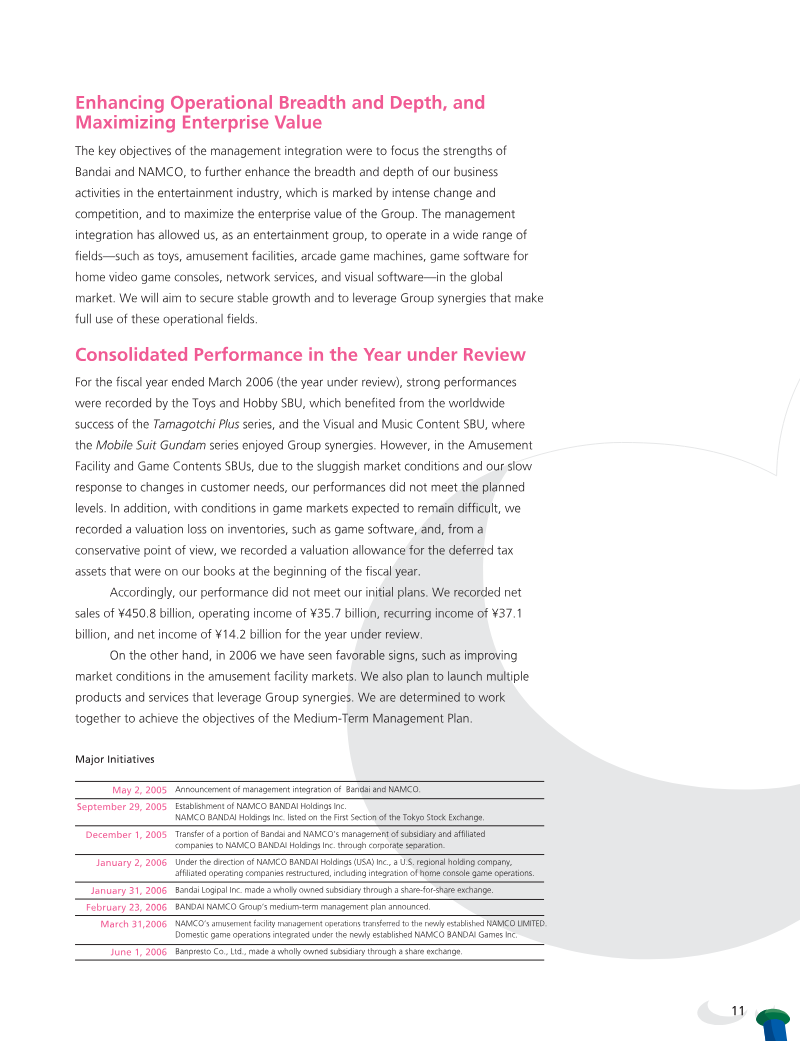 Enhancing Operational Breadth and Depth, and Maximizing Enterprise Value

The key objectives of the management integration were to focus the strengths of Bandai and NAMCO, to further enhance the breadth and depth of our business activities in the entertainment industry, which is marked by intense change and competition, and to maximize the enterprise value of the Group. The management integration has allowed us, as an entertainment group, to operate in a wide range of fields—such as toys, amusement facilities, arcade game machines, game software for home video game consoles, network services, and visual software—in the global market. We will aim to secure stable growth and to leverage Group synergies that make full use of these operational fields.

Consolidated Performance in the Year under Review

For the fiscal year ended March 2006 (the year under review), strong performances were recorded by the Toys and Hobby SBU, which benefited from the worldwide success of the Tamagotchi Plus series, and the Visual and Music Content SBU, where the Mobile Suit Gundam series enjoyed Group synergies. However, in the Amusement Facility and Game Contents SBUs, due to the sluggish market conditions and our slow response to changes in customer needs, our performances did not meet the planned levels. In addition, with conditions in game markets expected to remain difficult, we recorded a valuation loss on inventories, such as game software, and, from a conservative point of view, we recorded a valuation allowance for the deferred tax assets that were on our books at the beginning of the fiscal year.

Accordingly, our performance did not meet our initial plans. We recorded net sales of ¥450.8 billion, operating income of ¥35.7 billion, recurring income of ¥37.1 billion, and net income of ¥14.2 billion for the year under review.

On the other hand, in 2006 we have seen favorable signs, such as improving market conditions in the amusement facility markets. We also plan to launch multiple products and services that leverage Group synergies. We are determined to work together to achieve the objectives of the Medium-Term Management Plan.

Major Initiatives

| | |
|---|---|
| May 2, 2005 | Announcement of management integration of Bandai and NAMCO. |
| September 29, 2005 | Establishment of NAMCO BANDAI Holdings Inc. NAMCO BANDAI Holdings Inc. listed on the First Section of the Tokyo Stock Exchange. |
| December 1, 2005 | Transfer of a portion of Bandai and NAMCO's management of subsidiary and affiliated companies to NAMCO BANDAI Holdings Inc. through corporate separation. |
| January 2, 2006 | Under the direction of NAMCO BANDAI Holdings (USA) Inc., a U.S. regional holding company, affiliated operating companies restructured, including integration of home console game operations. |
| January 31, 2006 | Bandai Logipal Inc. made a wholly owned subsidiary through a share-for-share exchange. |
| February 23, 2006 | BANDAI NAMCO Group's medium-term management plan announced. |
| March 31,2006 | NAMCO's amusement facility management operations transferred to the newly established NAMCO LIMITED. Domestic game operations integrated under the newly established NAMCO BANDAI Games Inc. |
| June 1, 2006 | Banpresto Co., Ltd., made a wholly owned subsidiary through a share exchange. |

11